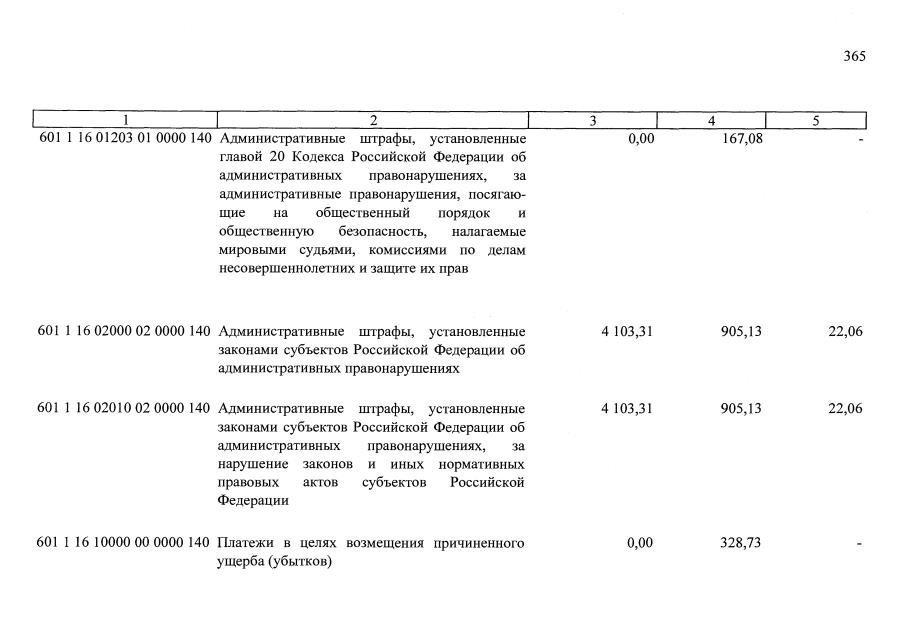 365

| 1 | 2 | 3 | 4 | 5 |
|---|---|---|---|---|
| 601 1 16 01203 01 0000 140 | Административные штрафы, установленные главой 20 Кодекса Российской Федерации об административных правонарушениях, за административные правонарушения, посягающие на общественный порядок и общественную безопасность, налагаемые мировыми судьями, комиссиями по делам несовершеннолетних и защите их прав | 0,00 | 167,08 | - |
| 601 1 16 02000 02 0000 140 | Административные штрафы, установленные законами субъектов Российской Федерации об административных правонарушениях | 4 103,31 | 905,13 | 22,06 |
| 601 1 16 02010 02 0000 140 | Административные штрафы, установленные законами субъектов Российской Федерации об административных правонарушениях, за нарушение законов и иных нормативных правовых актов субъектов Российской Федерации | 4 103,31 | 905,13 | 22,06 |
| 601 1 16 10000 00 0000 140 | Платежи в целях возмещения причиненного ущерба (убытков) | 0,00 | 328,73 | - |